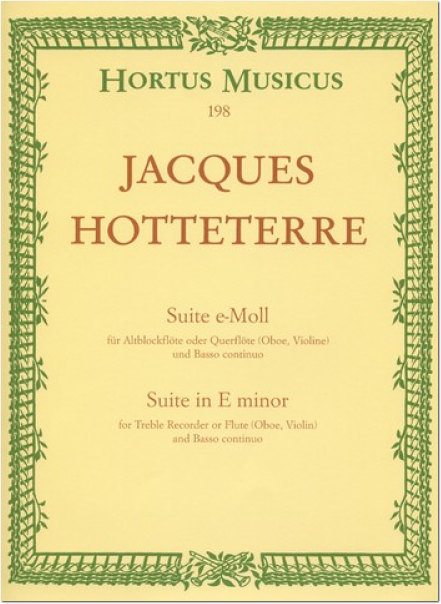 HORTUS MUSICUS
198

JACQUES
HOTTETERRE

Suite e-Moll
für Altblockflöte oder Querflöte (Oboe, Violine)
und Basso continuo

Suite in E minor
for Treble Recorder or Flute (Oboe, Violin)
and Basso continuo